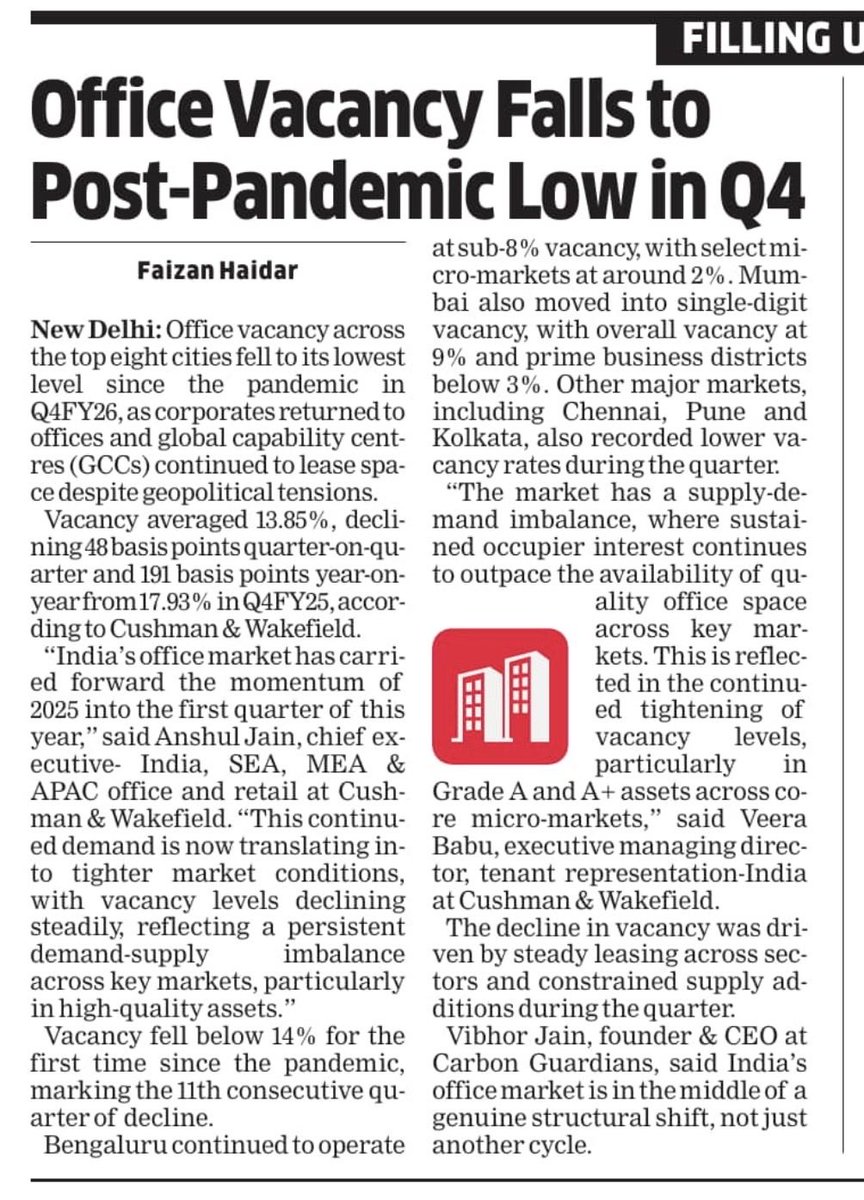 FILLING U

Office Vacancy Falls to Post-Pandemic Low in Q4

Faizan Haidar

New Delhi: Office vacancy across the top eight cities fell to its lowest level since the pandemic in Q4FY26, as corporates returned to offices and global capability centres (GCCs) continued to lease space despite geopolitical tensions.

Vacancy averaged 13.85%, declining 48 basis points quarter-on-quarter and 191 basis points year-on-year from 17.93% in Q4FY25, according to Cushman & Wakefield.

"India's office market has carried forward the momentum of 2025 into the first quarter of this year," said Anshul Jain, chief executive- India, SEA, MEA & APAC office and retail at Cushman & Wakefield. "This continued demand is now translating into tighter market conditions, with vacancy levels declining steadily, reflecting a persistent demand-supply imbalance across key markets, particularly in high-quality assets."

Vacancy fell below 14% for the first time since the pandemic, marking the 11th consecutive quarter of decline.

Bengaluru continued to operate at sub-8% vacancy, with select micro-markets at around 2%. Mumbai also moved into single-digit vacancy, with overall vacancy at 9% and prime business districts below 3%. Other major markets, including Chennai, Pune and Kolkata, also recorded lower vacancy rates during the quarter.

"The market has a supply-demand imbalance, where sustained occupier interest continues to outpace the availability of quality office space across key markets. This is reflected in the continued tightening of vacancy levels, particularly in Grade A and A+ assets across core micro-markets," said Veera Babu, executive managing director, tenant representation-India at Cushman & Wakefield.

The decline in vacancy was driven by steady leasing across sectors and constrained supply additions during the quarter.

Vibhor Jain, founder & CEO at Carbon Guardians, said India's office market is in the middle of a genuine structural shift, not just another cycle.